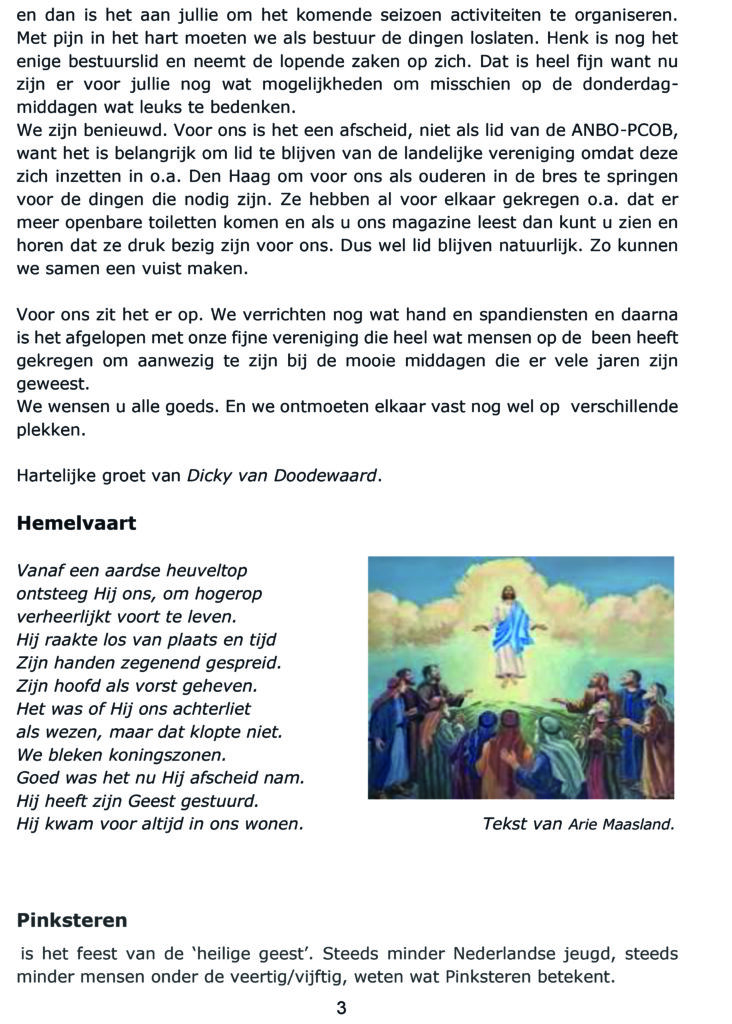 en dan is het aan jullie om het komende seizoen activiteiten te organiseren. Met pijn in het hart moeten we als bestuur de dingen loslaten. Henk is nog het enige bestuurslid en neemt de lopende zaken op zich. Dat is heel fijn want nu zijn er voor jullie nog wat mogelijkheden om misschien op de donderdagmiddagen wat leuks te bedenken.
We zijn benieuwd. Voor ons is het een afscheid, niet als lid van de ANBO-PCOB, want het is belangrijk om lid te blijven van de landelijke vereniging omdat deze zich inzetten in o.a. Den Haag om voor ons als ouderen in de bres te springen voor de dingen die nodig zijn. Ze hebben al voor elkaar gekregen o.a. dat er meer openbare toiletten komen en als u ons magazine leest dan kunt u zien en horen dat ze druk bezig zijn voor ons. Dus wel lid blijven natuurlijk. Zo kunnen we samen een vuist maken.

Voor ons zit het er op. We verrichten nog wat hand en spandiensten en daarna is het afgelopen met onze fijne vereniging die heel wat mensen op de been heeft gekregen om aanwezig te zijn bij de mooie middagen die er vele jaren zijn geweest.
We wensen u alle goeds. En we ontmoeten elkaar vast nog wel op verschillende plekken.

Hartelijke groet van Dicky van Doodewaard.

Hemelvaart

Vanaf een aardse heuveltop
ontsteeg Hij ons, om hogerop
verheerlijkt voort te leven.
Hij raakte los van plaats en tijd
Zijn handen zegenend gespreid.
Zijn hoofd als vorst geheven.
Het was of Hij ons achterliet
als wezen, maar dat klopte niet.
We bleken koningszonen.
Goed was het nu Hij afscheid nam.
Hij heeft zijn Geest gestuurd.
Hij kwam voor altijd in ons wonen.

Tekst van Arie Maasland.

Pinksteren

is het feest van de 'heilige geest'. Steeds minder Nederlandse jeugd, steeds minder mensen onder de veertig/vijftig, weten wat Pinksteren betekent.

3